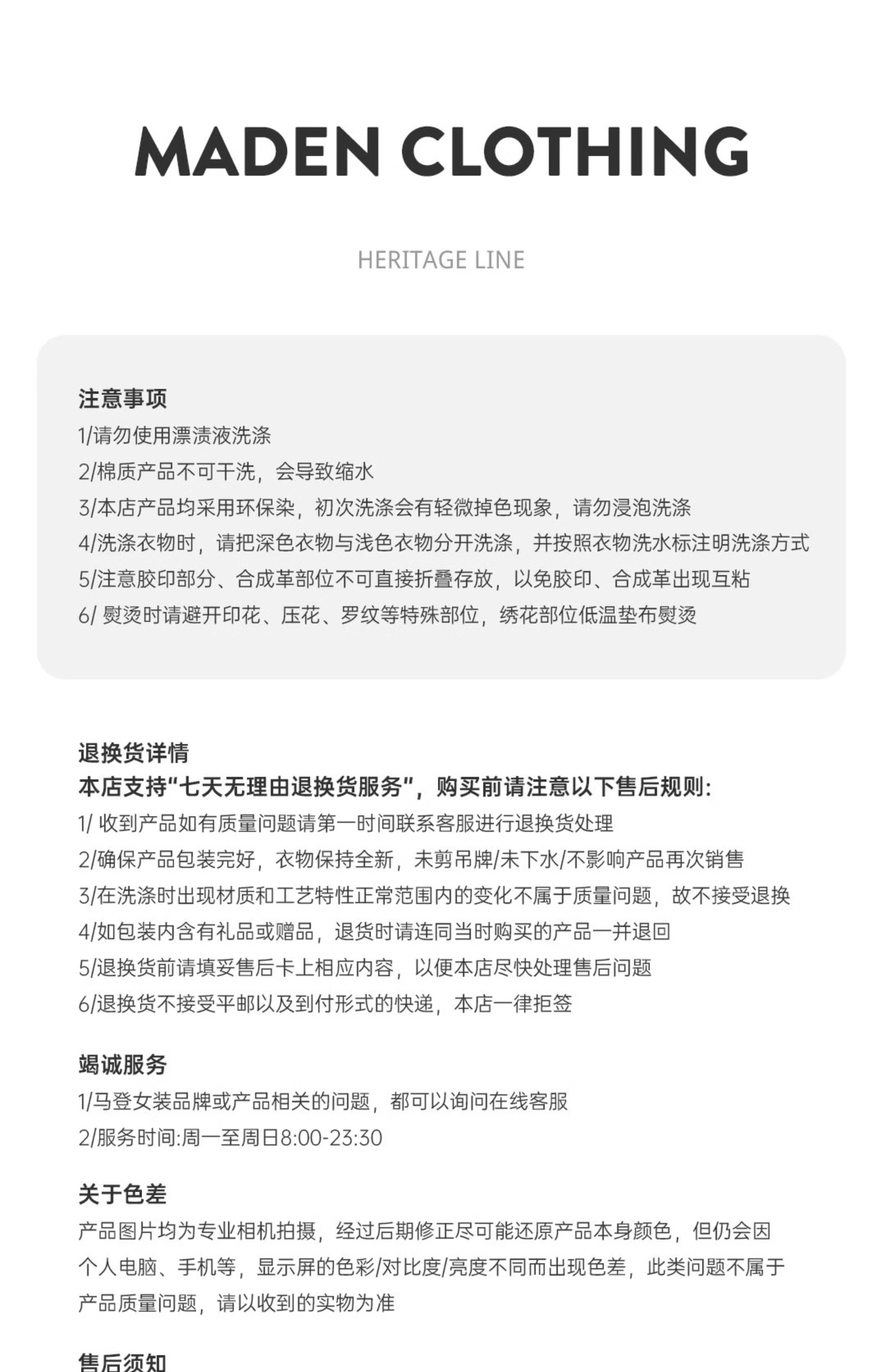 MADEN CLOTHING

HERITAGE LINE

注意事项
1/请勿使用漂渍液洗涤
2/棉质产品不可干洗，会导致缩水
3/本店产品均采用环保染，初次洗涤会有轻微掉色现象，请勿浸泡洗涤
4/洗涤衣物时，请把深色衣物与浅色衣物分开洗涤，并按照衣物洗水标注明洗涤方式
5/注意胶印部分、合成革部位不可直接折叠存放，以免胶印、合成革出现互粘
6/ 熨烫时请避开印花、压花、罗纹等特殊部位，绣花部位低温垫布熨烫

退换货详情
本店支持“七天无理由退换货服务”，购买前请注意以下售后规则:
1/ 收到产品如有质量问题请第一时间联系客服进行退换货处理
2/确保产品包装完好，衣物保持全新，未剪吊牌/未下水/不影响产品再次销售
3/在洗涤时出现材质和工艺特性正常范围内的变化不属于质量问题，故不接受退换
4/如包装内含有礼品或赠品，退货时请连同当时购买的产品一并退回
5/退换货前请填妥售后卡上相应内容，以便本店尽快处理售后问题
6/退换货不接受平邮以及到付形式的快递，本店一律拒签

竭诚服务
1/马登女装品牌或产品相关的问题，都可以询问在线客服
2/服务时间:周一至周日8:00-23:30

关于色差
产品图片均为专业相机拍摄，经过后期修正尽可能还原产品本身颜色，但仍会因个人电脑、手机等，显示屏的色彩/对比度/亮度不同而出现色差，此类问题不属于产品质量问题，请以收到的实物为准

售后须知